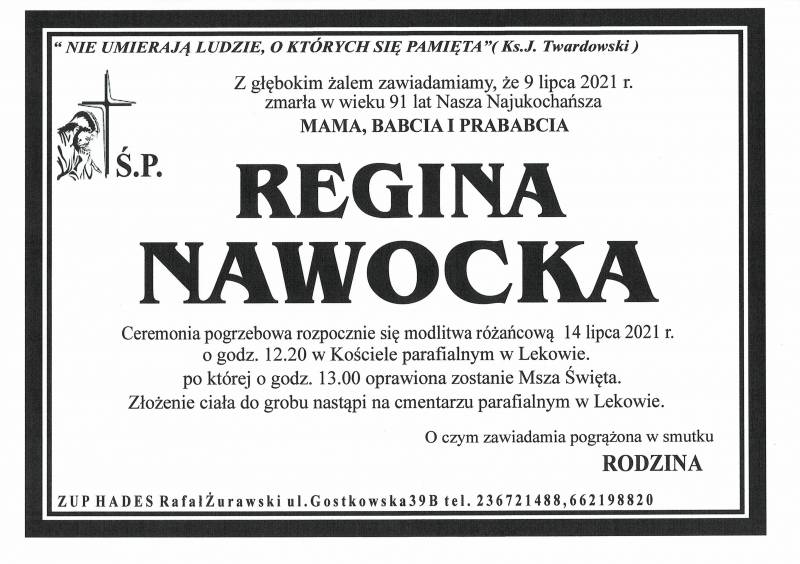 " NIE UMIERAJĄ LUDZIE, O KTÓRYCH SIĘ PAMIĘTA"( Ks.J. Twardowski )

Z głębokim żalem zawiadamiamy, że 9 lipca 2021 r. zmarła w wieku 91 lat Nasza Najukochańsza

MAMA, BABCIA I PRABABCIA

Ś.P.

REGINA NAWOCKA

Ceremonia pogrzebowa rozpocznie się modlitwa różańcową 14 lipca 2021 r. o godz. 12.20 w Kościele parafialnym w Lekowie. po której o godz. 13.00 oprawiona zostanie Msza Święta. Złożenie ciała do grobu nastąpi na cmentarzu parafialnym w Lekowie.

O czym zawiadamia pogrążona w smutku

RODZINA

ZUP HADES RafałŻurawski ul.Gostkowska39B tel. 236721488,662198820